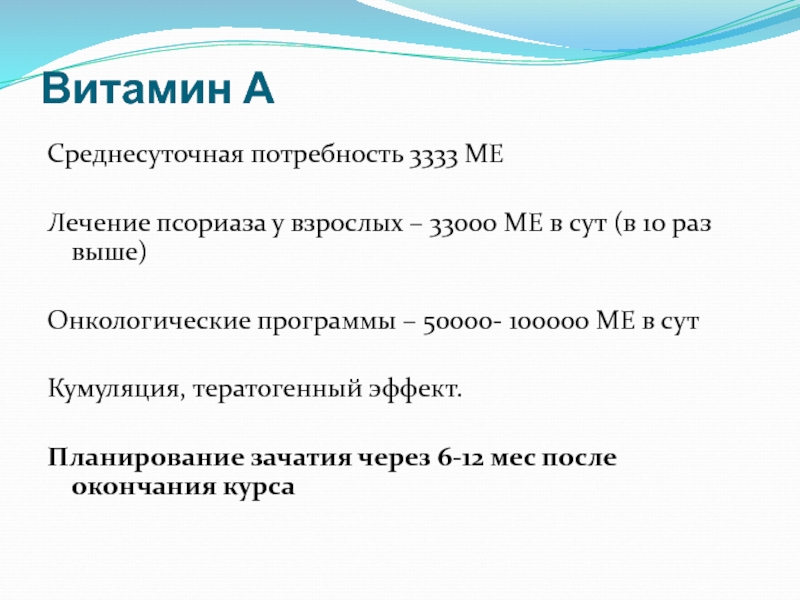 Витамин А

Среднесуточная потребность 3333 МЕ

Лечение псориаза у взрослых – 33000 МЕ в сут (в 10 раз выше)

Онкологические программы – 50000- 100000 МЕ в сут

Кумуляция, тератогенный эффект.

Планирование зачатия через 6-12 мес после окончания курса